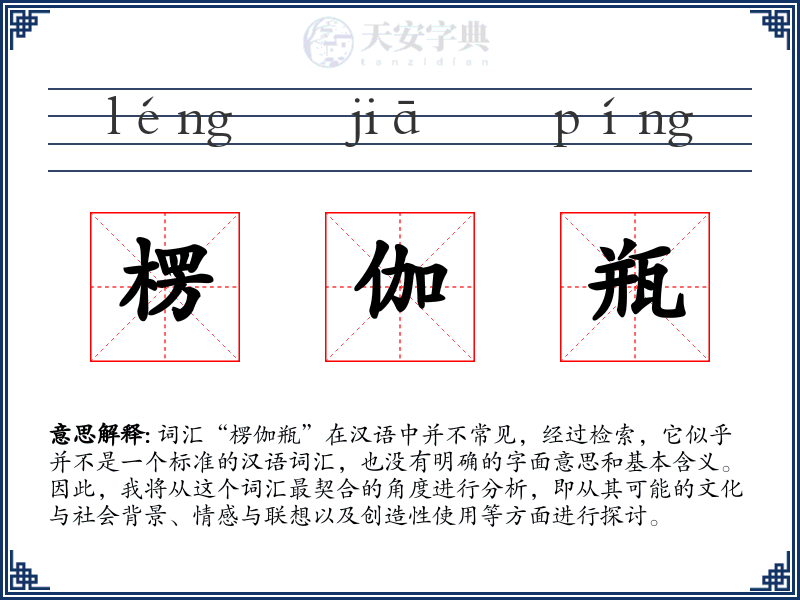 天安字典
tanzidian

léng jiā píng

楞 伽 瓶

意思解释: 词汇“楞伽瓶”在汉语中并不常见，经过检索，它似乎并不是一个标准的汉语词汇，也没有明确的字面意思和基本含义。因此，我将从这个词汇最契合的角度进行分析，即从其可能的文化与社会背景、情感与联想以及创造性使用等方面进行探讨。